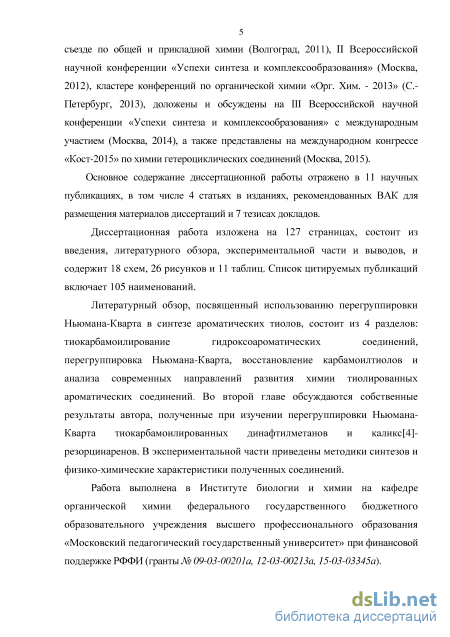 5

съезде по общей и прикладной химии (Волгоград, 2011), II Всероссийской научной конференции «Успехи синтеза и комплексообразования» (Москва, 2012), кластере конференций по органической химии «Орг. Хим. - 2013» (С.-Петербург, 2013), доложены и обсуждены на III Всероссийской научной конференции «Успехи синтеза и комплексообразования» с международным участием (Москва, 2014), а также представлены на международном конгрессе «Кост-2015» по химии гетероциклических соединений (Москва, 2015).

Основное содержание диссертационной работы отражено в 11 научных публикациях, в том числе 4 статьях в изданиях, рекомендованных ВАК для размещения материалов диссертаций и 7 тезисах докладов.

Диссертационная работа изложена на 127 страницах, состоит из введения, литературного обзора, экспериментальной части и выводов, и содержит 18 схем, 26 рисунков и 11 таблиц. Список цитируемых публикаций включает 105 наименований.

Литературный обзор, посвященный использованию перегруппировки Ньюмана-Кварта в синтезе ароматических тиолов, состоит из 4 разделов: тиокарбамоилирование гидроксоароматических соединений, перегруппировка Ньюмана-Кварта, восстановление карбамоилтиолов и анализа современных направлений развития химии тиолированных ароматических соединений. Во второй главе обсуждаются собственные результаты автора, полученные при изучении перегруппировки Ньюмана-Кварта тиокарбамоилированных динафтилметанов и каликс[4]-резорцинаренов. В экспериментальной части приведены методики синтезов и физико-химические характеристики полученных соединений.

Работа выполнена в Институте биологии и химии на кафедре органической химии федерального государственного бюджетного образовательного учреждения высшего профессионального образования «Московский педагогический государственный университет» при финансовой поддержке РФФИ (гранты № 09-03-00201а, 12-03-00213а, 15-03-03345а).

dsLib.net
библиотека диссертаций